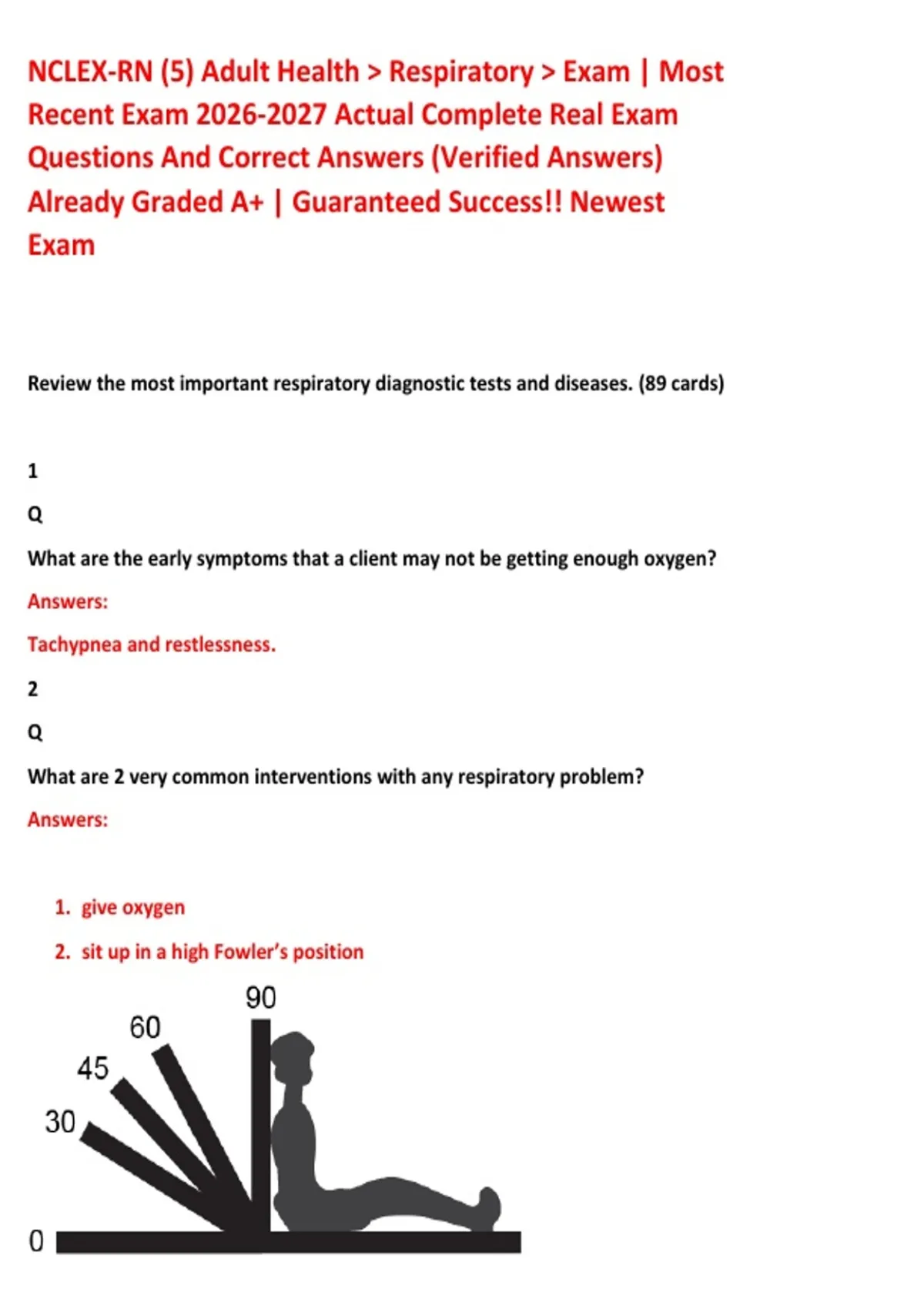 NCLEX-RN (5) Adult Health > Respiratory > Exam | Most Recent Exam 2026-2027 Actual Complete Real Exam Questions And Correct Answers (Verified Answers) Already Graded A+ | Guaranteed Success!! Newest Exam

Review the most important respiratory diagnostic tests and diseases. (89 cards)

1

Q

What are the early symptoms that a client may not be getting enough oxygen?

Answers:

Tachypnea and restlessness.

2

Q

What are 2 very common interventions with any respiratory problem?

Answers:

1. give oxygen
2. sit up in a high Fowler's position

90
60
45
30
0